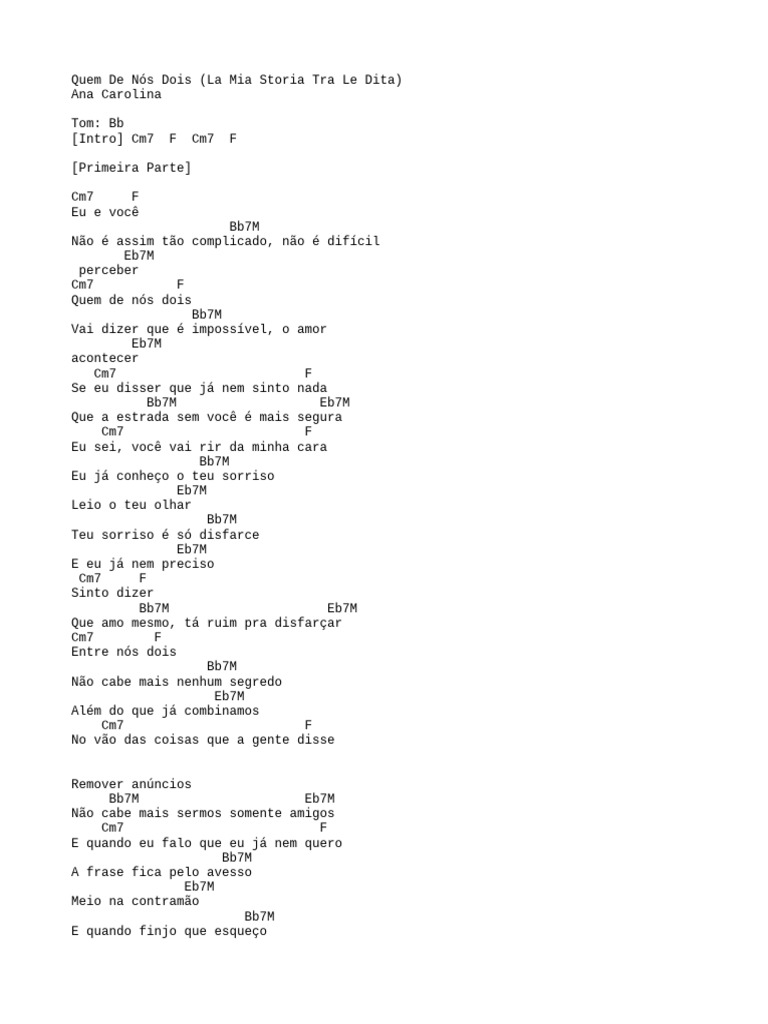 Quem De Nós Dois (La Mia Storia Tra Le Dita)
Ana Carolina

Tom: Bb
[Intro] Cm7  F  Cm7  F

[Primeira Parte]

Cm7     F
Eu e você
                     Bb7M
Não é assim tão complicado, não é difícil
       Eb7M
 perceber
Cm7           F
Quem de nós dois
                Bb7M
Vai dizer que é impossível, o amor
        Eb7M
acontecer
   Cm7                          F
Se eu disser que já nem sinto nada
          Bb7M                     Eb7M
Que a estrada sem você é mais segura
    Cm7                         F
Eu sei, você vai rir da minha cara
                 Bb7M
Eu já conheço o teu sorriso
              Eb7M
Leio o teu olhar
                  Bb7M
Teu sorriso é só disfarce
              Eb7M
E eu já nem preciso
 Cm7     F
Sinto dizer
         Bb7M                      Eb7M
Que amo mesmo, tá ruim pra disfarçar
Cm7        F
Entre nós dois
                  Bb7M
Não cabe mais nenhum segredo
                   Eb7M
Além do que já combinamos
    Cm7                         F
No vão das coisas que a gente disse

Remover anúncios
     Bb7M                        Eb7M
Não cabe mais sermos somente amigos
    Cm7                           F
E quando eu falo que eu já nem quero
                    Bb7M
A frase fica pelo avesso
               Eb7M
Meio na contramão
                       Bb7M
E quando finjo que esqueço